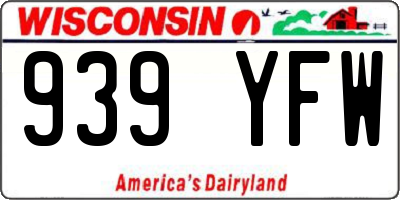 WISCONSIN

939 YFW

America's Dairyland